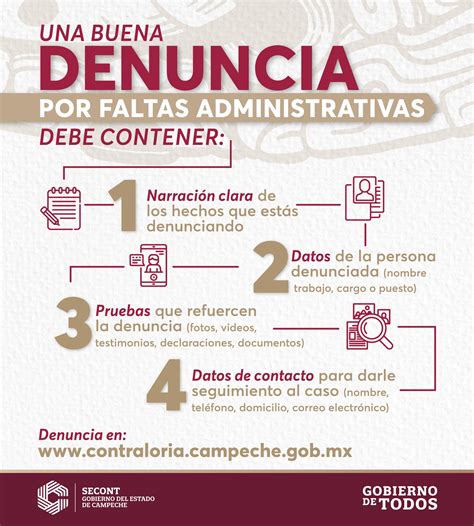 UNA BUENA
DENUNCIA
POR FALTAS ADMINISTRATIVAS
DEBE CONTENER:

1 Narración clara de los hechos que estás denunciando

2 Datos de la persona denunciada (nombre trabajo, cargo o puesto)

3 Pruebas que refuercen la denuncia (fotos, videos, testimonios, declaraciones, documentos)

4 Datos de contacto para darle seguimiento al caso (nombre, teléfono, domicilio, correo electrónico)

Denuncia en:
www.contraloria.campeche.gob.mx

SECONT
GOBIERNO DEL ESTADO DE CAMPECHE

GOBIERNO DE TODOS